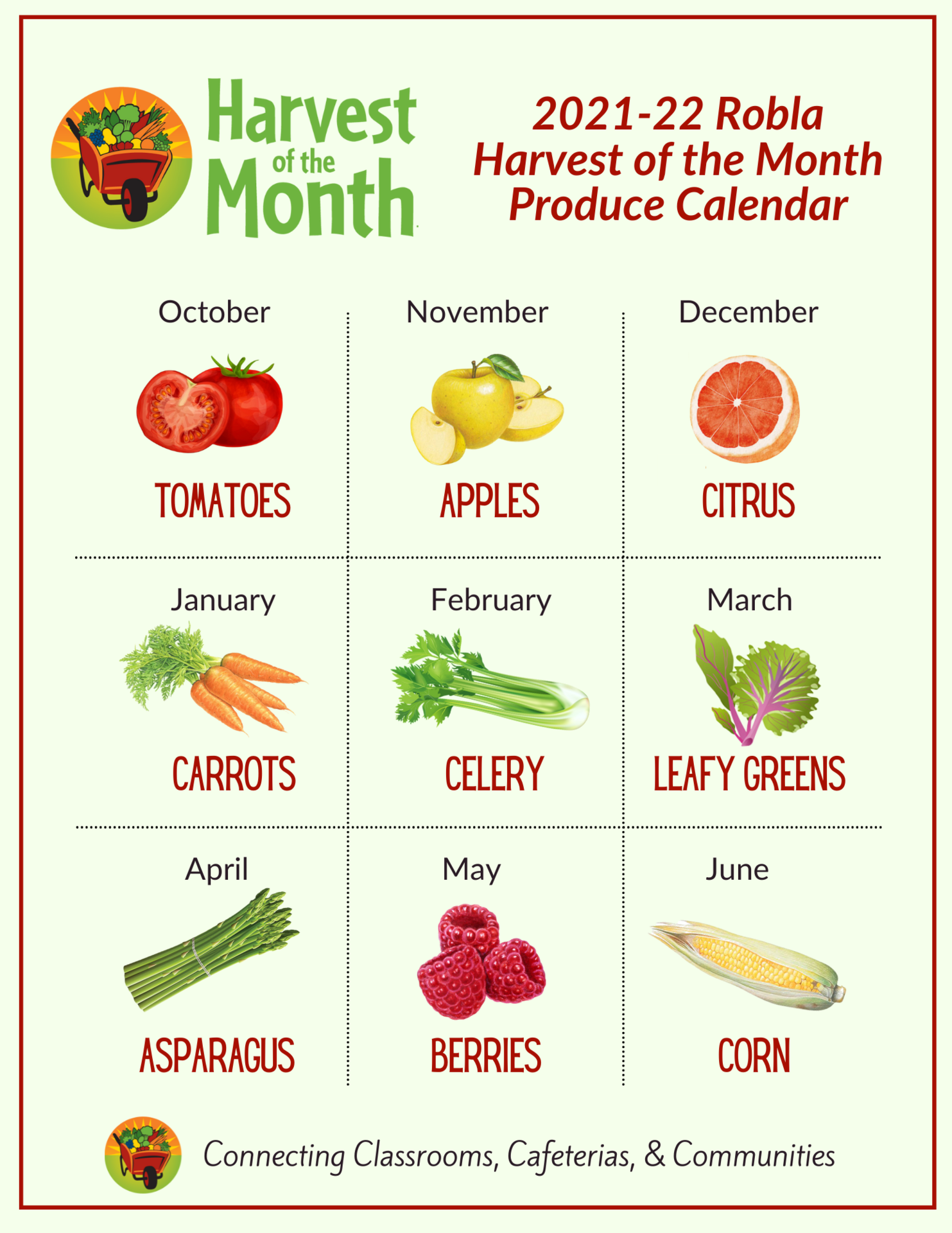 Harvest of the Month

2021-22 Robla
Harvest of the Month
Produce Calendar

October
TOMATOES

November
APPLES

December
CITRUS

January
CARROTS

February
CELERY

March
LEAFY GREENS

April
ASPARAGUS

May
BERRIES

June
CORN

Connecting Classrooms, Cafeterias, & Communities